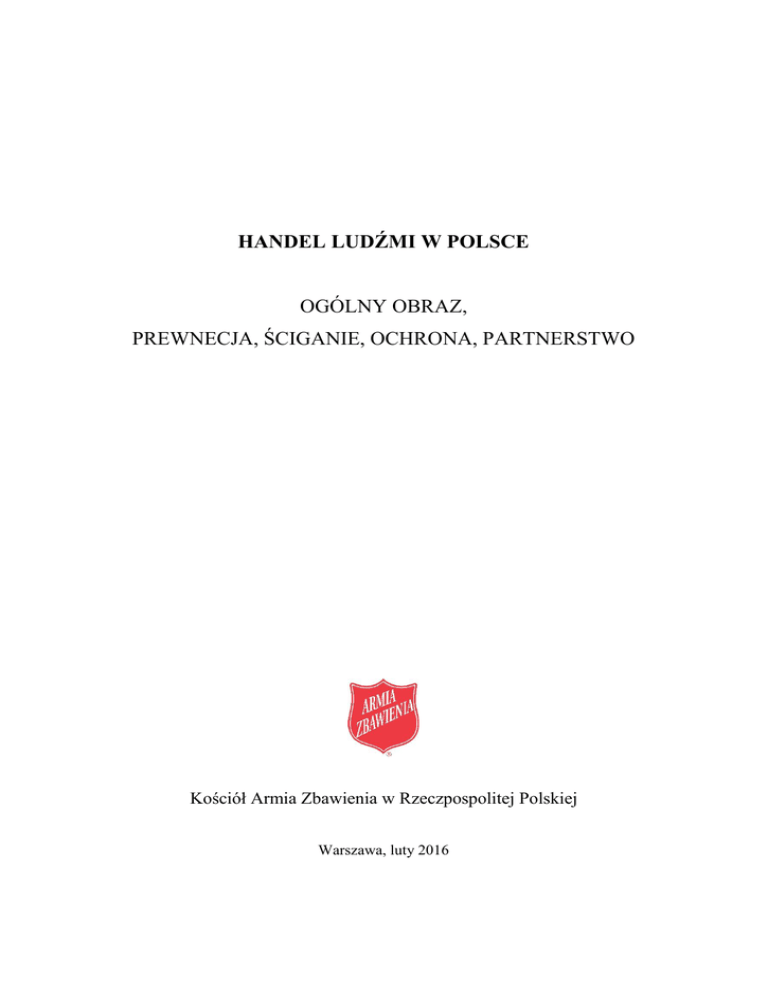 HANDEL LUDŹMI W POLSCE

OGÓLNY OBRAZ,
PREWNECJA, ŚCIGANIE, OCHRONA, PARTNERSTWO

ARMIA ZBAWIENIA

Kościół Armia Zbawienia w Rzeczpospolitej Polskiej

Warszawa, luty 2016